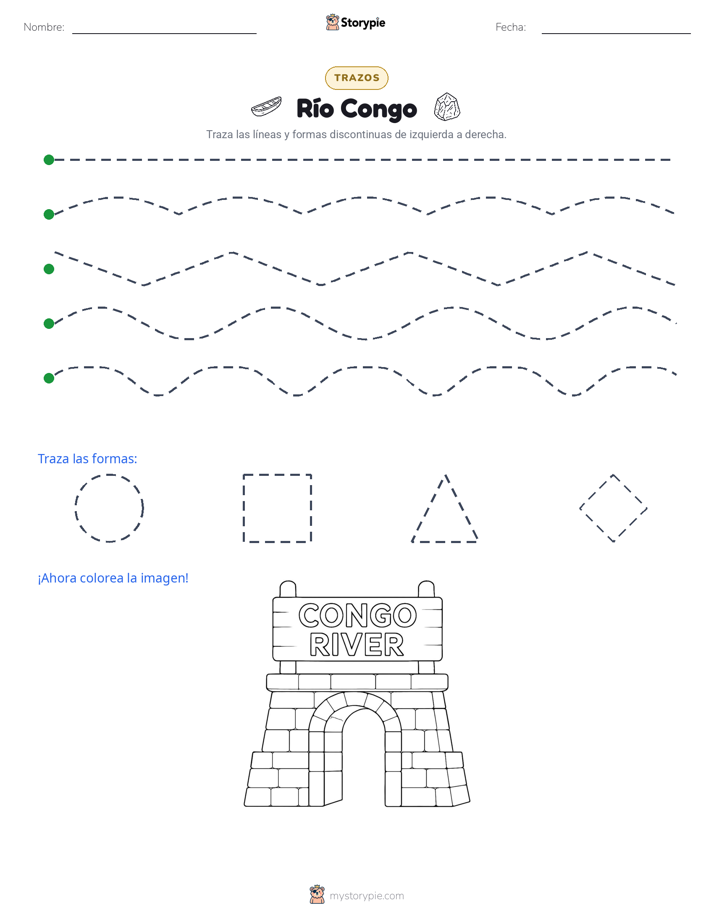 Nombre: Storypie Fecha:

TRAZOS

Río Congo

Traza las líneas y formas discontinuas de izquierda a derecha.

Traza las formas:

¡Ahora colorea la imagen!

CONGO RIVER

mystorypie.com